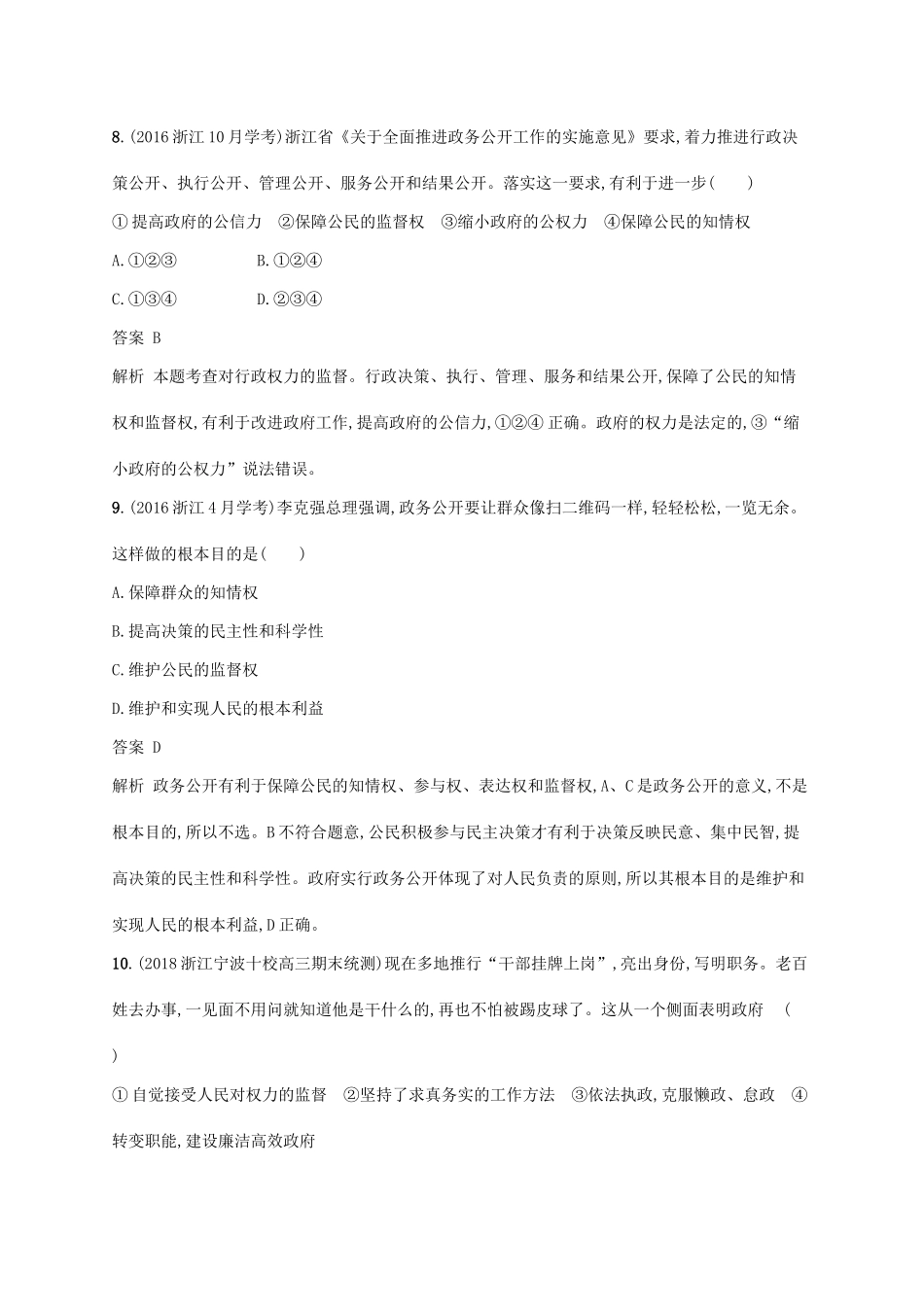 8.(2016浙江10月学考)浙江省《关于全面推进政务公开工作的实施意见》要求,着力推进行政决策公开、执行公开、管理公开、服务公开和结果公开。落实这一要求,有利于进一步(　　)

①提高政府的公信力　②保障公民的监督权　③缩小政府的公权力　④保障公民的知情权

A.①②③　　　　B.①②④

C.①③④　　　　D.②③④

答案 B

解析 本题考查对行政权力的监督。行政决策、执行、管理、服务和结果公开,保障了公民的知情权和监督权,有利于改进政府工作,提高政府的公信力,①②④正确。政府的权力是法定的,③“缩小政府的公权力”说法错误。

9.(2016浙江4月学考)李克强总理强调,政务公开要让群众像扫二维码一样,轻轻松松,一览无余。这样做的根本目的是(　　)

A.保障群众的知情权

B.提高决策的民主性和科学性

C.维护公民的监督权

D.维护和实现人民的根本利益

答案 D

解析 政务公开有利于保障公民的知情权、参与权、表达权和监督权,A、C是政务公开的意义,不是根本目的,所以不选。B不符合题意,公民积极参与民主决策才有利于决策反映民意、集中民智,提高决策的民主性和科学性。政府实行政务公开体现了对人民负责的原则,所以其根本目的是维护和实现人民的根本利益,D正确。

10.(2018浙江宁波十校高三期末统测)现在多地推行“干部挂牌上岗”,亮出身份,写明职务。老百姓去办事,一见面不用问就知道他是干什么的,再也不怕被踢皮球了。这从一个侧面表明政府　(　　)

①自觉接受人民对权力的监督　②坚持了求真务实的工作方法　③依法执政,克服懒政、怠政　④转变职能,建设廉洁高效政府